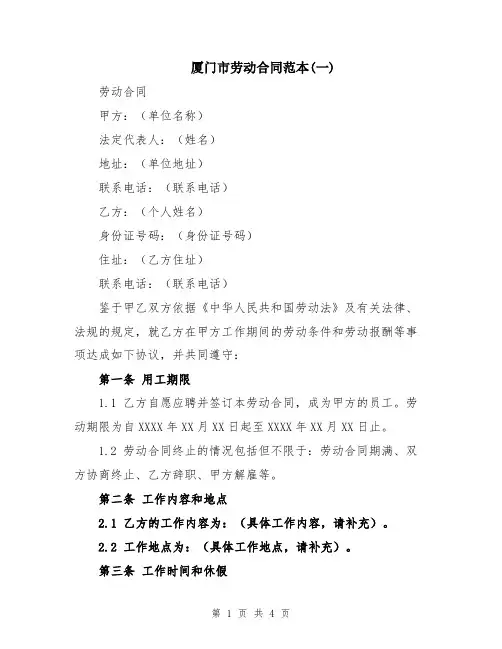 厦门市劳动合同范本(一)

劳动合同

甲方：（单位名称）

法定代表人：（姓名）

地址：（单位地址）

联系电话：（联系电话）

乙方：（个人姓名）

身份证号码：（身份证号码）

住址：（乙方住址）

联系电话：（联系电话）

鉴于甲乙双方依据《中华人民共和国劳动法》及有关法律、法规的规定，就乙方在甲方工作期间的劳动条件和劳动报酬等事项达成如下协议，并共同遵守：

第一条 用工期限

1.1 乙方自愿应聘并签订本劳动合同，成为甲方的员工。劳动期限为自 XXXX 年 XX 月 XX 日起至 XXXX 年 XX 月 XX 日止。

1.2 劳动合同终止的情况包括但不限于：劳动合同期满、双方协商终止、乙方辞职、甲方解雇等。

第二条 工作内容和地点

2.1 乙方的工作内容为：（具体工作内容，请补充）。

2.2 工作地点为：（具体工作地点，请补充）。

第三条 工作时间和休假

第 1 页 共 4 页